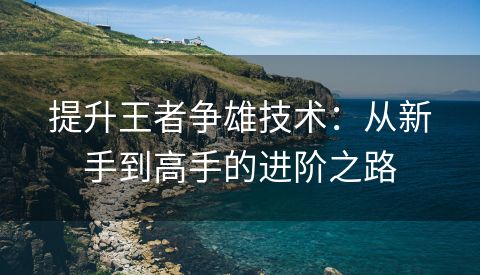 提升王者争雄技术：从新手到高手的进阶之路